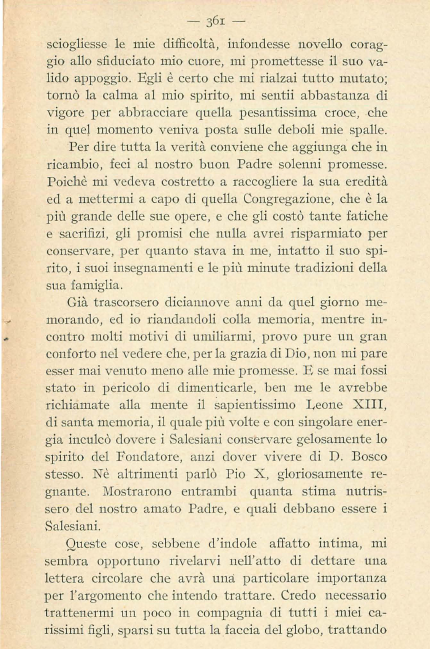 — 361 —

sciogliesse le mie difficoltà, infondesse novello coraggio allo sfiduciato mio cuore, mi promettesse il suo valido appoggio. Egli è certo che mi rialzai tutto mutato; tornò la calma al mio spirito, mi sentii abbastanza di vigore per abbracciare quella pesantissima croce, che in quel momento veniva posta sulle deboli mie spalle.

Per dire tutta la verità conviene che aggiunga che in ricambio, feci al nostro buon Padre solenni promesse. Poichè mi vedeva costretto a raccogliere la sua eredità ed a mettermi a capo di quella Congregazione, che è la più grande delle sue opere, e che gli costò tante fatiche e sacrifizi, gli promisi che nulla avrei risparmiato per conservare, per quanto stava in me, intatto il suo spirito, i suoi insegnamenti e le più minute tradizioni della sua famiglia.

Già trascorsero diciannove anni da quel giorno memorando, ed io riandandoli colla memoria, mentre incontro molti motivi di umiliarmi, provo pure un gran conforto nel vedere che, per la grazia di Dio, non mi pare esser mai venuto meno alle mie promesse. E se mai fossi stato in pericolo di dimenticarle, ben me le avrebbe richiamate alla mente il sapientissimo Leone XIII, di santa memoria, il quale più volte e con singolare energia inculcò dovere i Salesiani conservare gelosamente lo spirito del Fondatore, anzi dover vivere di D. Bosco stesso. Nè altrimenti parlò Pio X, gloriosamente regnante. Mostrarono entrambi quanta stima nutrissero del nostro amato Padre, e quali debbano essere i Salesiani.

Queste cose, sebbene d'indole affatto intima, mi sembra opportuno rivelarvi nell'atto di dettare una lettera circolare che avrà una particolare importanza per l'argomento che intendo trattare. Credo necessario trattenermi un poco in compagnia di tutti i miei carissimi figli, sparsi su tutta la faccia del globo, trattando